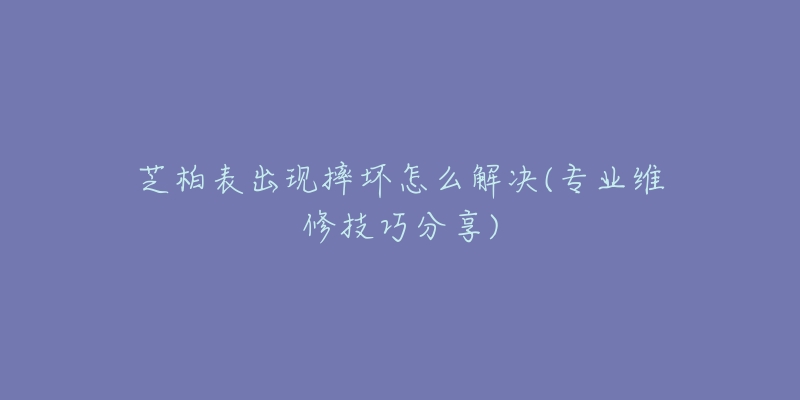 芝柏表出现摔坏怎么解决(专业维修技巧分享)